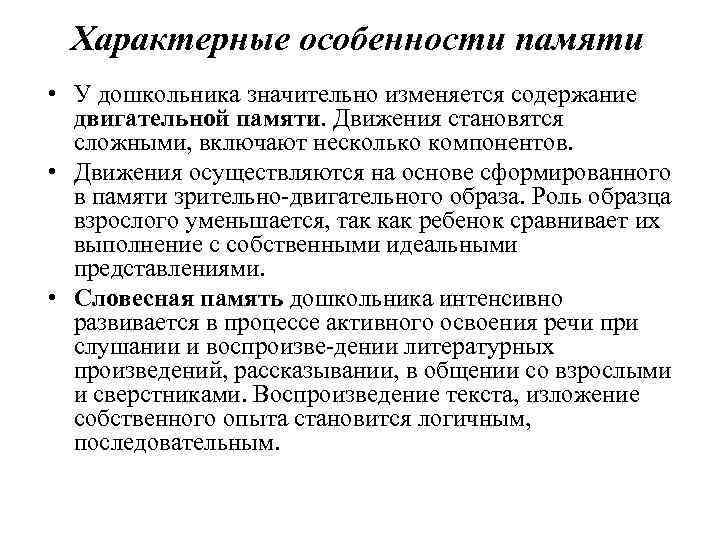 Характерные особенности памяти

• У дошкольника значительно изменяется содержание двигательной памяти. Движения становятся сложными, включают несколько компонентов.

• Движения осуществляются на основе сформированного в памяти зрительно-двигательного образа. Роль образца взрослого уменьшается, так как ребенок сравнивает их выполнение с собственными идеальными представлениями.

• Словесная память дошкольника интенсивно развивается в процессе активного освоения речи при слушании и воспроизве-дении литературных произведений, рассказывании, в общении со взрослыми и сверстниками. Воспроизведение текста, изложение собственного опыта становится логичным, последовательным.